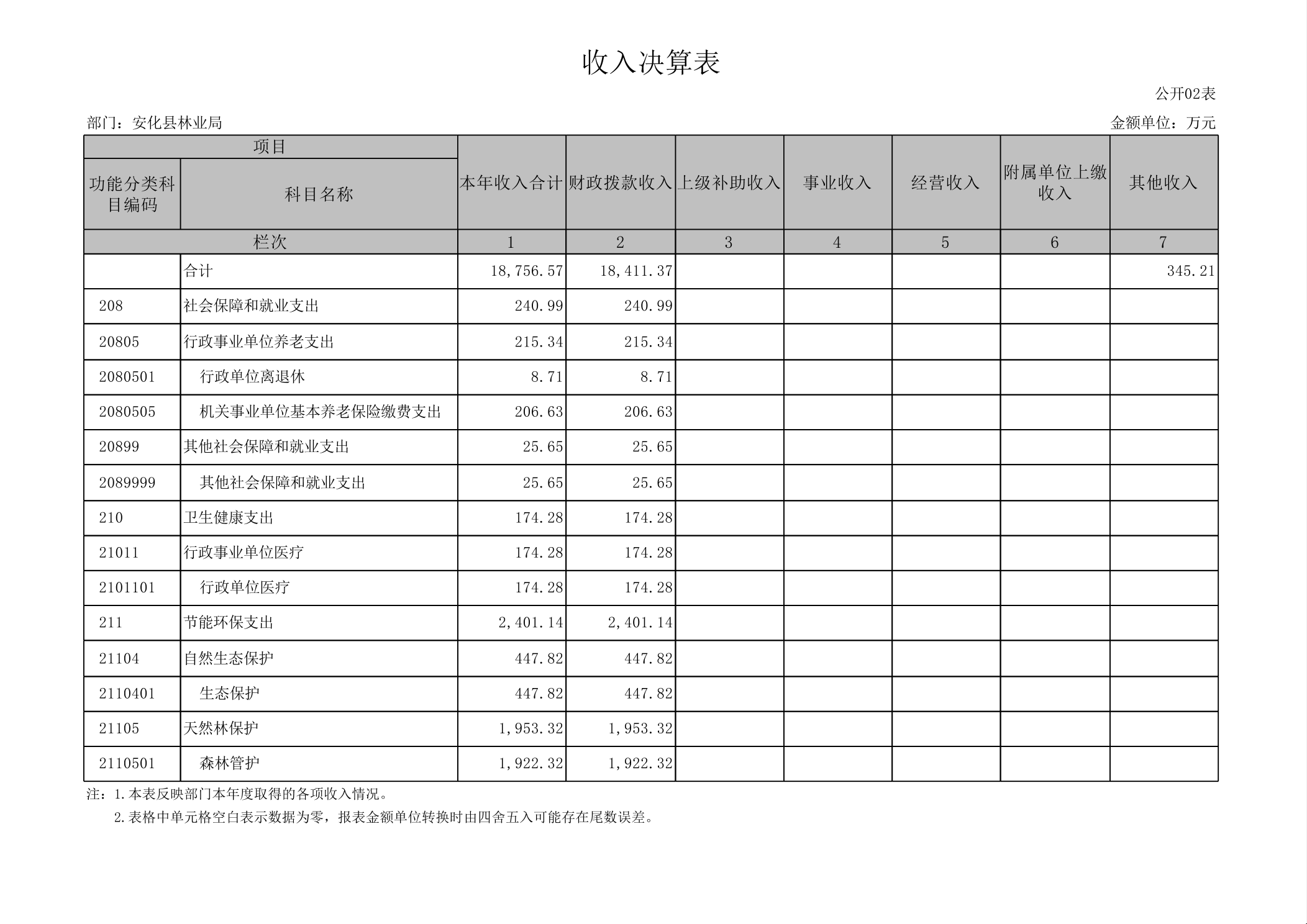 收入决算表

公开02表

部门：安化县林业局

金额单位：万元

| 项目 |  | 本年收入合计 | 财政拨款收入 | 上级补助收入 | 事业收入 | 经营收入 | 附属单位上缴收入 | 其他收入 |
|---|---|---|---|---|---|---|---|---|
| 功能分类科目编码 | 科目名称 |  |  |  |  |  |  |  |
| 栏次 |  | 1 | 2 | 3 | 4 | 5 | 6 | 7 |
|  | 合计 | 18,756.57 | 18,411.37 |  |  |  |  | 345.21 |
| 208 | 社会保障和就业支出 | 240.99 | 240.99 |  |  |  |  |  |
| 20805 | 行政事业单位养老支出 | 215.34 | 215.34 |  |  |  |  |  |
| 2080501 | 行政单位离退休 | 8.71 | 8.71 |  |  |  |  |  |
| 2080505 | 机关事业单位基本养老保险缴费支出 | 206.63 | 206.63 |  |  |  |  |  |
| 20899 | 其他社会保障和就业支出 | 25.65 | 25.65 |  |  |  |  |  |
| 2089999 | 其他社会保障和就业支出 | 25.65 | 25.65 |  |  |  |  |  |
| 210 | 卫生健康支出 | 174.28 | 174.28 |  |  |  |  |  |
| 21011 | 行政事业单位医疗 | 174.28 | 174.28 |  |  |  |  |  |
| 2101101 | 行政单位医疗 | 174.28 | 174.28 |  |  |  |  |  |
| 211 | 节能环保支出 | 2,401.14 | 2,401.14 |  |  |  |  |  |
| 21104 | 自然生态保护 | 447.82 | 447.82 |  |  |  |  |  |
| 2110401 | 生态保护 | 447.82 | 447.82 |  |  |  |  |  |
| 21105 | 天然林保护 | 1,953.32 | 1,953.32 |  |  |  |  |  |
| 2110501 | 森林管护 | 1,922.32 | 1,922.32 |  |  |  |  |  |

注：1.本表反映部门本年度取得的各项收入情况。

2.表格中单元格空白表示数据为零，报表金额单位转换时由四舍五入可能存在尾数误差。